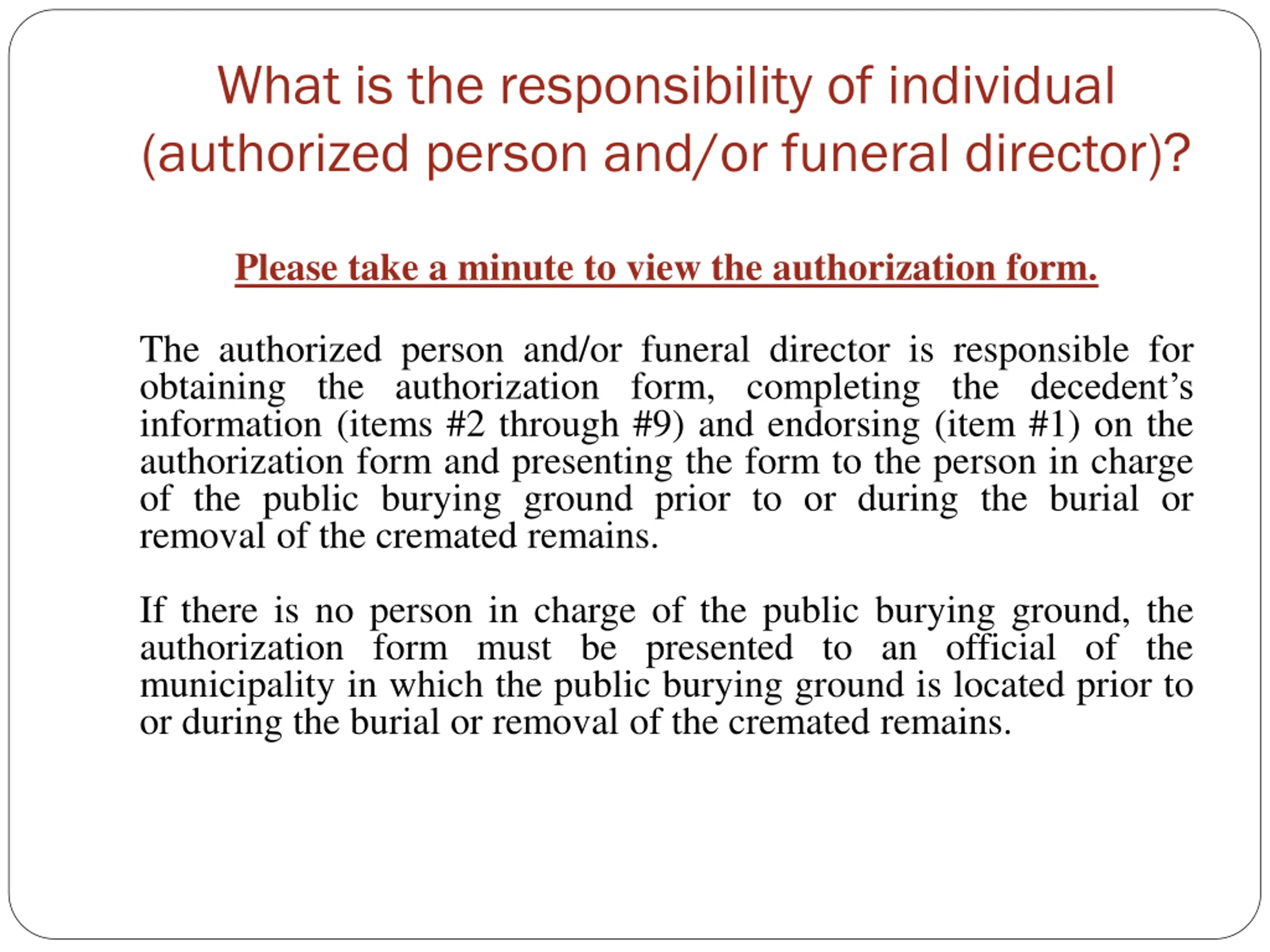 What is the responsibility of individual (authorized person and/or funeral director)?

Please take a minute to view the authorization form.

The authorized person and/or funeral director is responsible for obtaining the authorization form, completing the decedent’s information (items #2 through #9) and endorsing (item #1) on the authorization form and presenting the form to the person in charge of the public burying ground prior to or during the burial or removal of the cremated remains.

If there is no person in charge of the public burying ground, the authorization form must be presented to an official of the municipality in which the public burying ground is located prior to or during the burial or removal of the cremated remains.